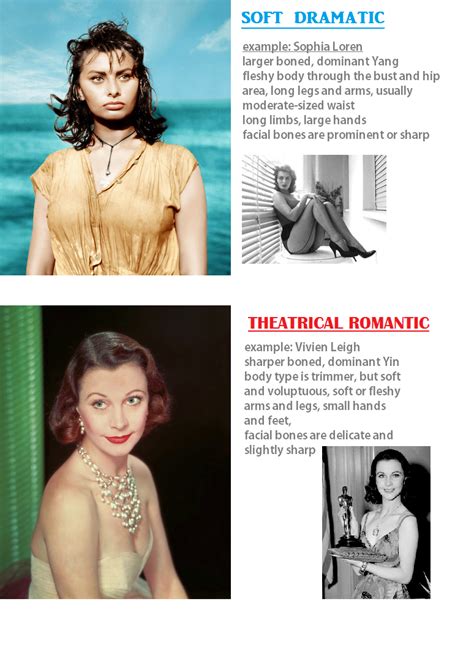 SOFT DRAMATIC

example: Sophia Loren
larger boned, dominant Yang
fleshy body through the bust and hip area, long legs and arms, usually moderate-sized waist
long limbs, large hands
facial bones are prominent or sharp

THEATRICAL ROMANTIC

example: Vivien Leigh
sharper boned, dominant Yin
body type is trimmer, but soft and voluptuous, soft or fleshy arms and legs, small hands and feet,
facial bones are delicate and slightly sharp